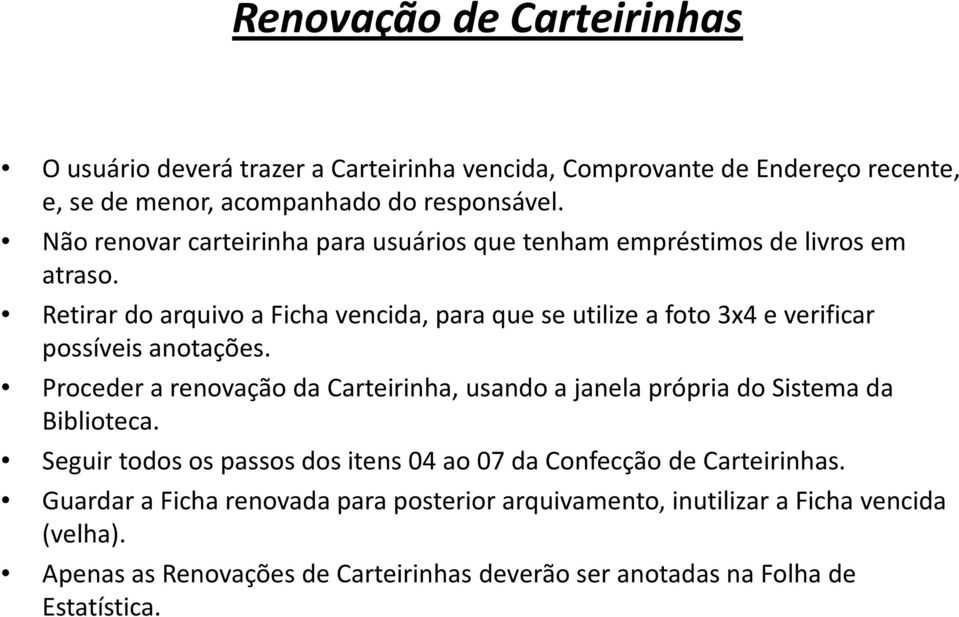 Renovação de Carteirinhas

• O usuário deverá trazer a Carteirinha vencida, Comprovante de Endereço recente, e, se de menor, acompanhado do responsável.
• Não renovar carteirinha para usuários que tenham empréstimos de livros em atraso.
• Retirar do arquivo a Ficha vencida, para que se utilize a foto 3x4 e verificar possíveis anotações.
• Proceder a renovação da Carteirinha, usando a janela própria do Sistema da Biblioteca.
• Seguir todos os passos dos itens 04 ao 07 da Confecção de Carteirinhas.
• Guardar a Ficha renovada para posterior arquivamento, inutilizar a Ficha vencida (velha).
• Apenas as Renovações de Carteirinhas deverão ser anotadas na Folha de Estatística.